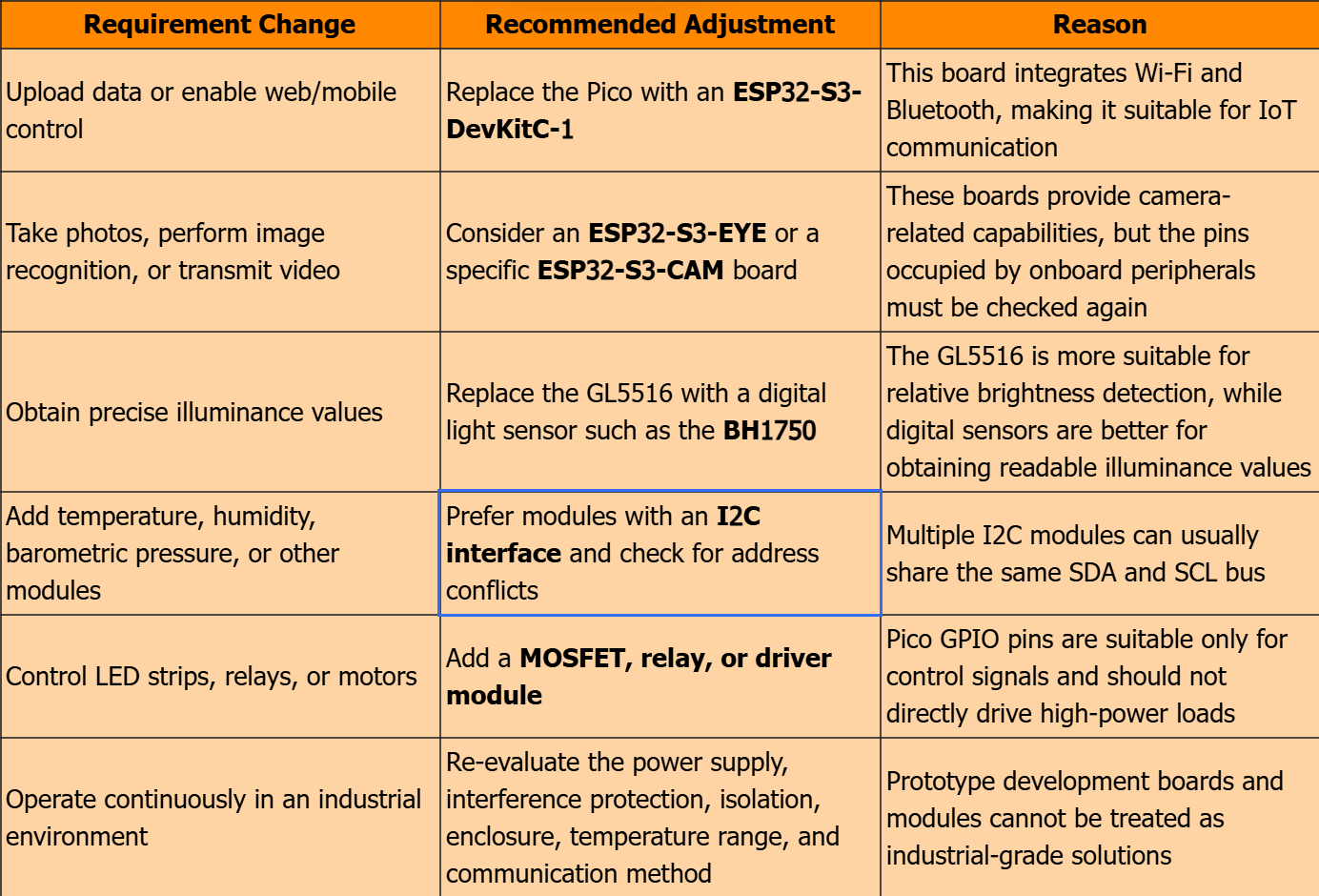 | Requirement Change | Recommended Adjustment | Reason |
|---|---|---|
| Upload data or enable web/mobile control | Replace the Pico with an **ESP32-S3-DevKitC-1** | This board integrates Wi-Fi and Bluetooth, making it suitable for IoT communication |
| Take photos, perform image recognition, or transmit video | Consider an **ESP32-S3-EYE** or a specific **ESP32-S3-CAM** board | These boards provide camera-related capabilities, but the pins occupied by onboard peripherals must be checked again |
| Obtain precise illuminance values | Replace the GL5516 with a digital light sensor such as the **BH1750** | The GL5516 is more suitable for relative brightness detection, while digital sensors are better for obtaining readable illuminance values |
| Add temperature, humidity, barometric pressure, or other modules | Prefer modules with an **I2C interface** and check for address conflicts | Multiple I2C modules can usually share the same SDA and SCL bus |
| Control LED strips, relays, or motors | Add a **MOSFET, relay, or driver module** | Pico GPIO pins are suitable only for control signals and should not directly drive high-power loads |
| Operate continuously in an industrial environment | Re-evaluate the power supply, interference protection, isolation, enclosure, temperature range, and communication method | Prototype development boards and modules cannot be treated as industrial-grade solutions |